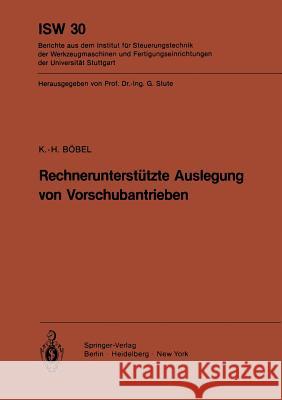 ISW 30

Berichte aus dem Institut für Steuerungstechnik der Werkzeugmaschinen und Fertigungseinrichtungen der Universität Stuttgart

Herausgegeben von Prof. Dr.-Ing. G. Stute

K.-H. BÖBEL

Rechnerunterstützte Auslegung von Vorschubantrieben

Springer-Verlag
Berlin Heidelberg New York

Kraina Książek